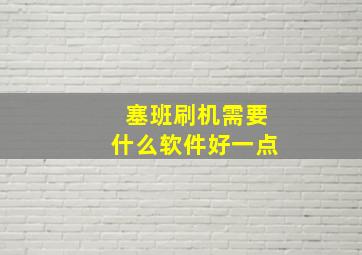 塞班刷机需要
什么软件好一点